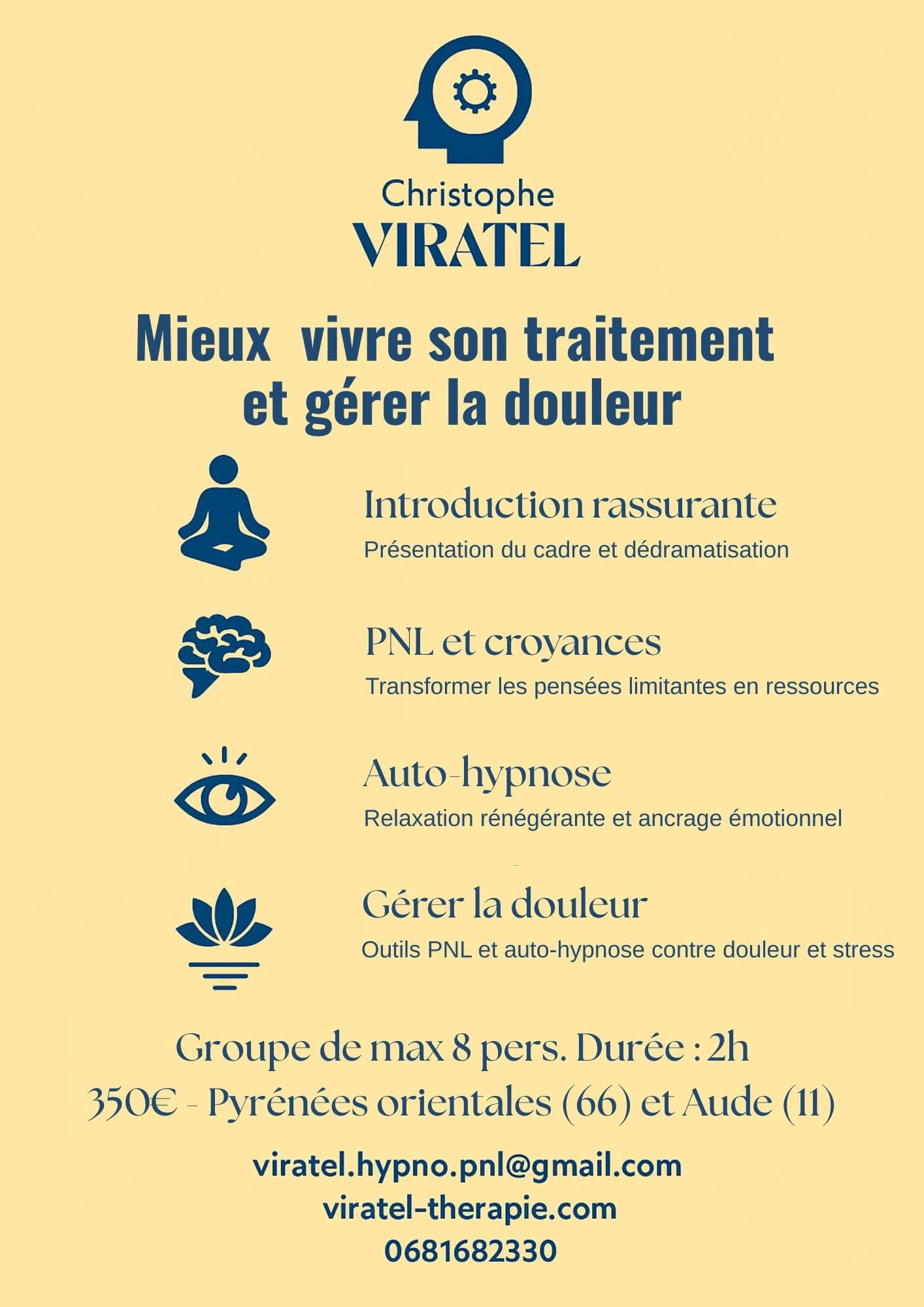 Christophe
VIRATEL

Mieux vivre son traitement et gérer la douleur

Introduction rassurante
Présentation du cadre et dédramatisation

PNL et croyances
Transformer les pensées limitantes en ressources

Auto-hypnose
Relaxation rénégérante et ancrage émotionnel

Gérer la douleur
Outils PNL et auto-hypnose contre douleur et stress

Groupe de max 8 pers. Durée : 2h
350€ - Pyrénées orientales (66) et Aude (11)

viratel.hypno.pnl@gmail.com
viratel-therapie.com
0681682330